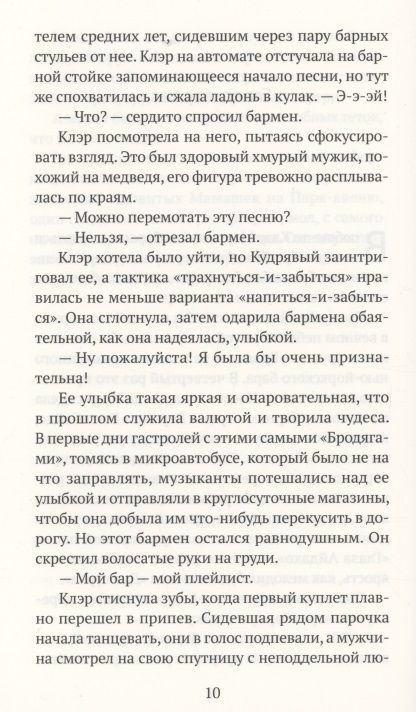 телем средних лет, сидевшим через пару барных стульев от нее. Клэр на автомате отстучала на барной стойке запоминающееся начало песни, но тут же спохватилась и сжала ладонь в кулак. — Э-э-эй!

— Что? — сердито спросил бармен.

Клэр посмотрела на него, пытаясь сфокусировать взгляд. Это был здоровый хмурый мужик, похожий на медведя, его фигура тревожно расплывалась по краям.

— Можно перемотать эту песню?

— Нельзя, — отрезал бармен.

Клэр хотела было уйти, но Кудрявый заинтриговал ее, а тактика «трахнуться-и-забыться» нравилась не меньше варианта «напиться-и-забыться». Она сглотнула, затем одарила бармена обаятельной, как она надеялась, улыбкой.

— Ну пожалуйста! Я была бы очень признательна!

Ее улыбка такая яркая и очаровательная, что в прошлом служила валютой и творила чудеса. В первые дни гастролей с этими самыми «Бродягами», томясь в микроавтобусе, который было не на что заправлять, музыканты потешались над ее улыбкой и отправляли в круглосуточные магазины, чтобы она добыла им что-нибудь перекусить в дорогу. Но этот бармен остался равнодушным. Он скрестил волосатые руки на груди.

— Мой бар — мой плейлист.

Клэр стиснула зубы, когда первый куплет плавно перешел в припев. Сидевшая рядом парочка начала танцевать, они в голос подпевали, а мужчина смотрел на свою спутницу с неподдельной лю-

10